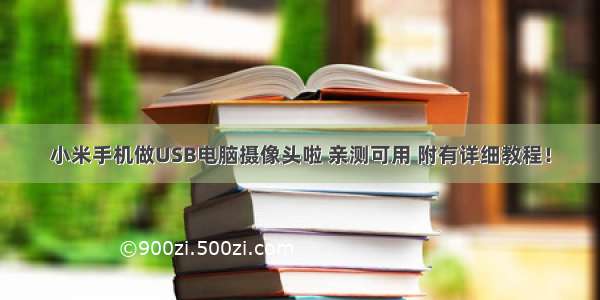 小米手机做USB电脑摄像头啦 亲测可用 附有详细教程！

©900zi.500zi.com